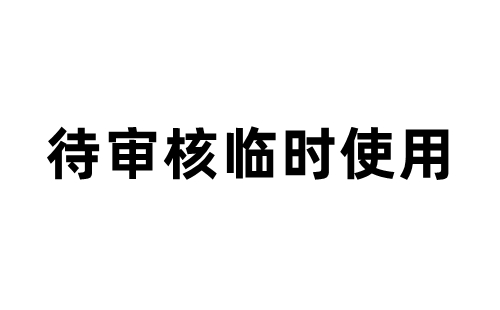 待审核临时使用